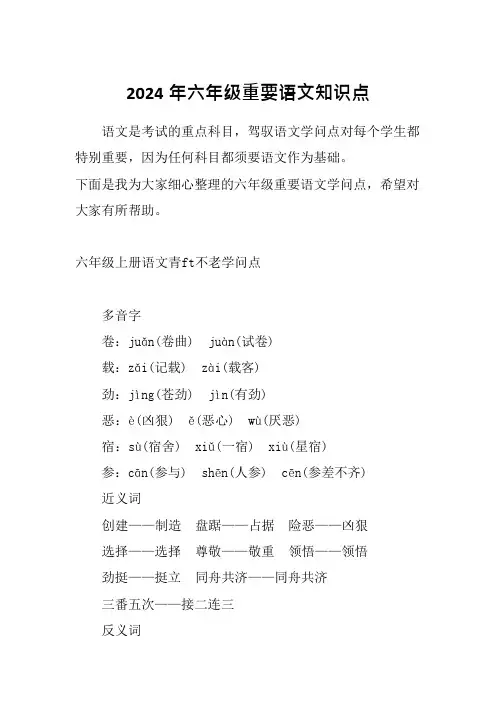 2024 年六年级重要语文知识点

语文是考试的重点科目，驾驭语文学问点对每个学生都特别重要，因为任何科目都须要语文作为基础。
下面是我为大家细心整理的六年级重要语文学问点，希望对大家有所帮助。

六年级上册语文青ft不老学问点

多音字
卷：juǎn(卷曲)　juàn(试卷)
载：zǎi(记载)　zài(载客)
劲：jìng(苍劲)　jìn(有劲)
恶：è(凶狠)　ě(恶心)　wù(厌恶)
宿：sù(宿舍)　xiǔ(一宿)　xiù(星宿)
参：cān(参与)　shēn(人参)　cēn(参差不齐)
近义词
创建——制造　盘踞——占据　险恶——凶狠
选择——选择　尊敬——敬重　领悟——领悟
劲挺——挺立　同舟共济——同舟共济
三番五次——接二连三
反义词